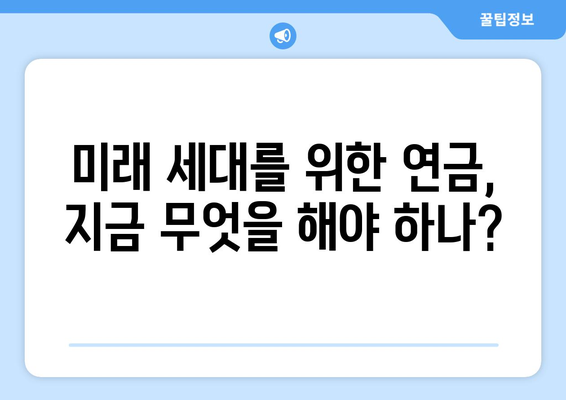 꿀팁정보

미래 세대를 위한 연금,
지금 무엇을 해야 하나?